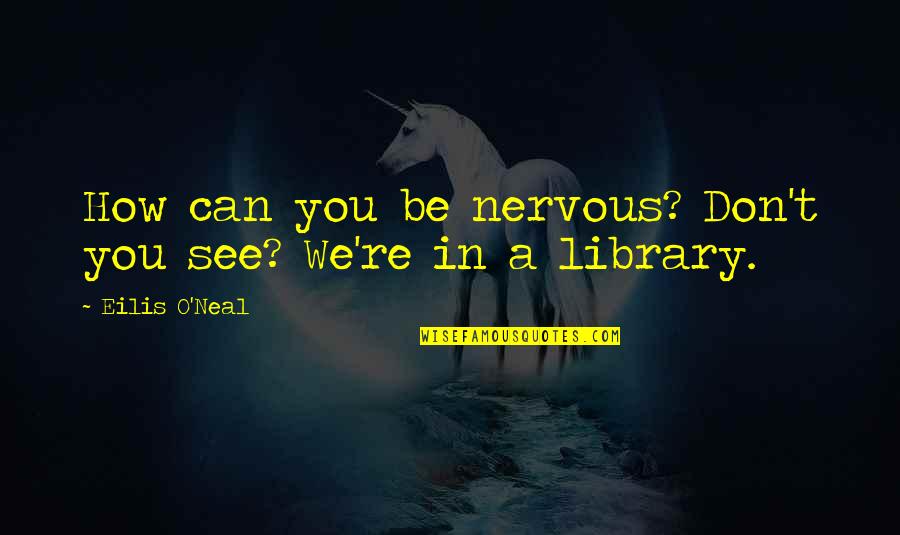 How can you be nervous? Don't you see? We're in a library.

~ Eilis O'Neal

WISEFAMOUSQUOTES.COM